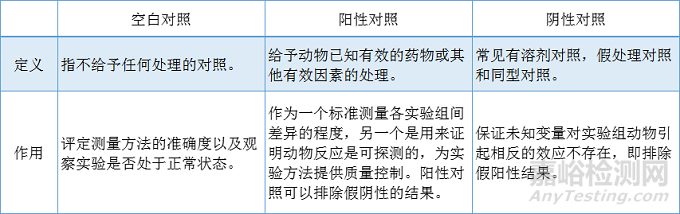 |  | 空白对照 | 阳性对照 | 阴性对照 |
|---|---|---|---|
| 定义 | 指不给予任何处理的对照。 | 给予动物已知有效的药物或其他有效因素的处理。 | 常见有溶剂对照，假处理对照和同型对照。 |
| 作用 | 评定测量方法的准确度以及观察实验是否处于正常状态。 | 作为一个标准测量各实验组间差异的程度，另一个是用来证明动物反应是可探测的，为实验方法提供质量控制。阳性对照可以排除假阴性的结果。 | 保证未知变量对实验组动物引起相反的效应不存在，即排除假阳性结果。 |

嘉峪检测网
AnyTesting.com